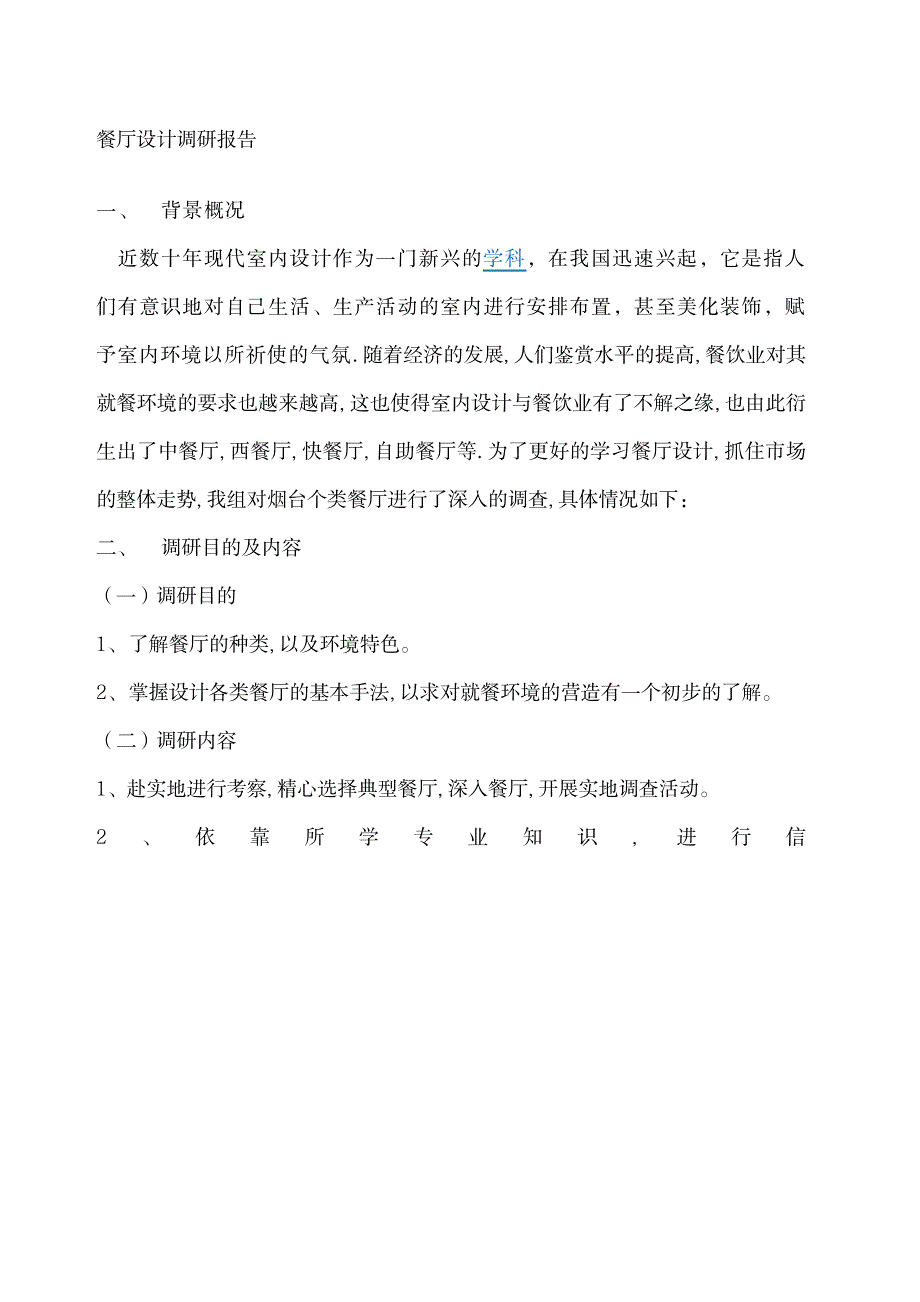 餐厅设计调研报告

一、 背景概况

近数十年现代室内设计作为一门新兴的学科，在我国迅速兴起，它是指人们有意识地对自己生活、生产活动的室内进行安排布置，甚至美化装饰，赋予室内环境以所祈使的气氛.随着经济的发展,人们鉴赏水平的提高,餐饮业对其就餐环境的要求也越来越高,这也使得室内设计与餐饮业有了不解之缘,也由此衍生出了中餐厅,西餐厅,快餐厅,自助餐厅等.为了更好的学习餐厅设计,抓住市场的整体走势,我组对烟台个类餐厅进行了深入的调查,具体情况如下：

二、 调研目的及内容

（一）调研目的

1、了解餐厅的种类,以及环境特色。

2、掌握设计各类餐厅的基本手法,以求对就餐环境的营造有一个初步的了解。

（二）调研内容

1、赴实地进行考察,精心选择典型餐厅,深入餐厅,开展实地调查活动。

2、依靠所学专业知识，进行信